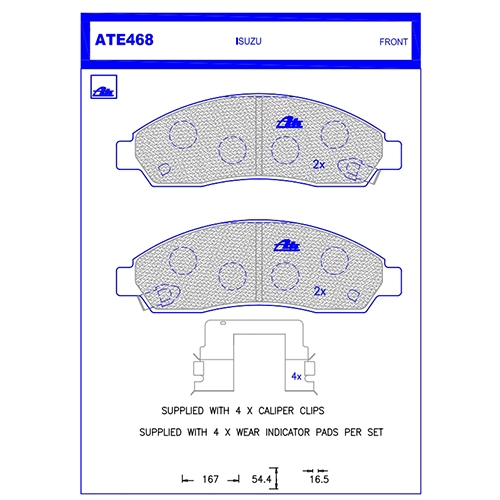 ATE468 ISUZU FRONT

Ate

Ate

2x

Ate

2x

4x

SUPPLIED WITH 4 X CALIPER CLIPS

SUPPLIED WITH 4 X WEAR INDICATOR PADS PER SET

167 54.4 16.5